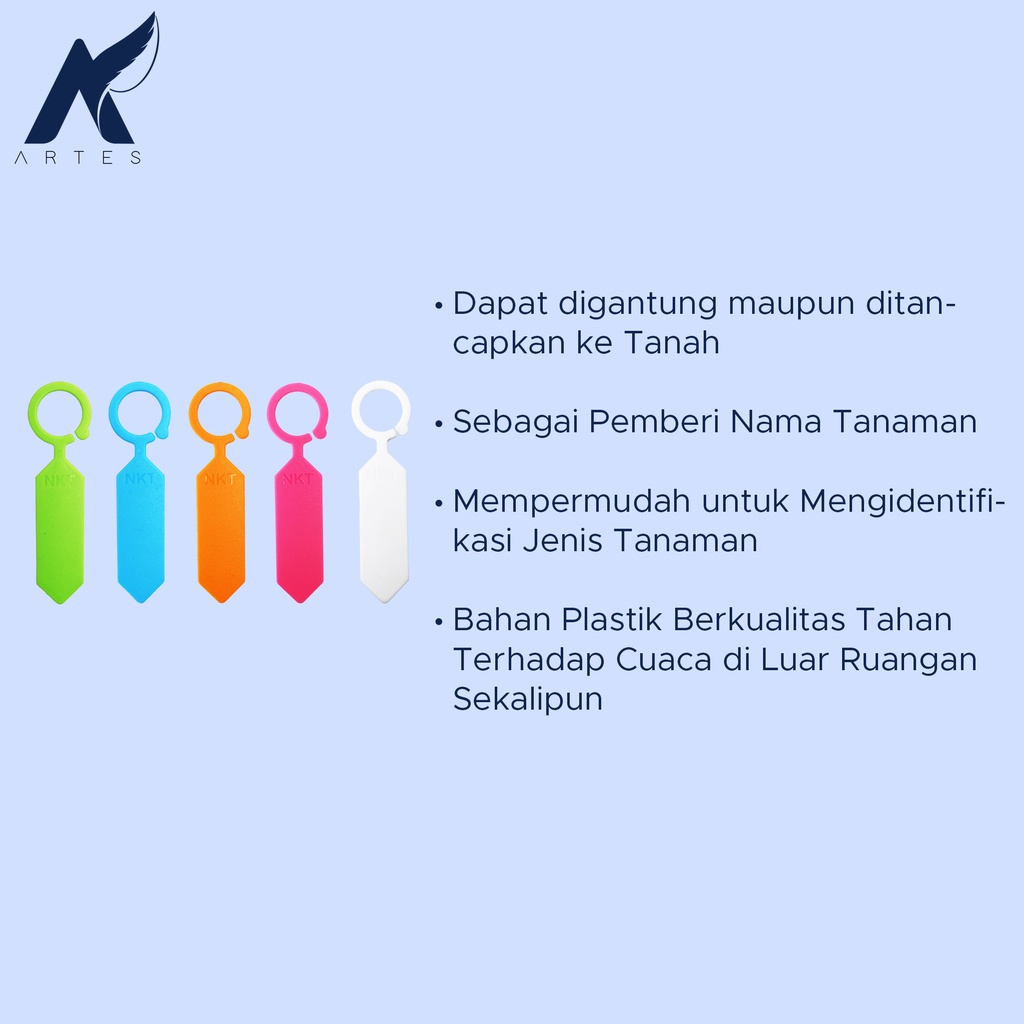 ARTES

NKT NKT NKT NKT

• Dapat digantung maupun ditancapkan ke Tanah

• Sebagai Pemberi Nama Tanaman

• Mempermudah untuk Mengidentifikasi Jenis Tanaman

• Bahan Plastik Berkualitas Tahan Terhadap Cuaca di Luar Ruangan Sekalipun